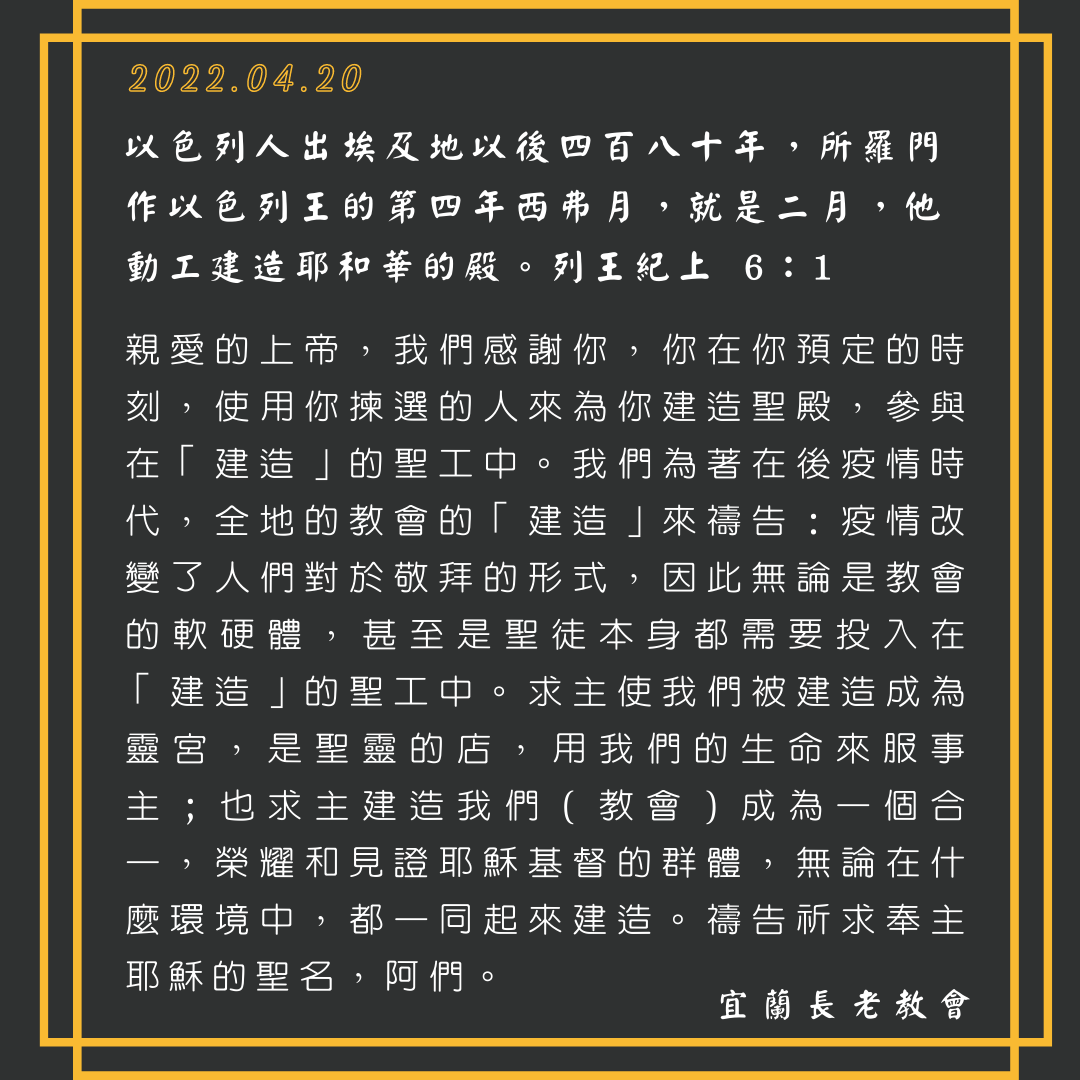 2022.04.20

以色列人出埃及地以後四百八十年，所羅門作以色列王的第四年西弗月，就是二月，他動工建造耶和華的殿。列王紀上 6：1

親愛的上帝，我們感謝你，你在你預定的時刻，使用你揀選的人來為你建造聖殿，參與在「建造」的聖工中。我們為著在後疫情時代，全地的教會的「建造」來禱告：疫情改變了人們對於敬拜的形式，因此無論是教會的軟硬體，甚至是聖徒本身都需要投入在「建造」的聖工中。求主使我們被建造成為靈宮，是聖靈的店，用我們的生命來服事主；也求主建造我們（教會）成為一個合一，榮耀和見證耶穌基督的群體，無論在什麼環境中，都一同起來建造。禱告祈求奉主耶穌的聖名，阿們。

宜蘭長老教會